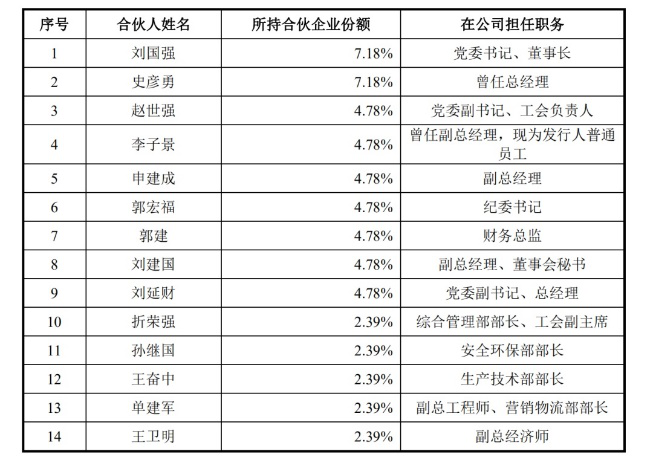 | 序号 | 合伙人姓名 | 所持合伙企业份额 | 在公司担任职务 |
|---|---|---|---|
| 1 | 刘国强 | 7.18% | 党委书记、董事长 |
| 2 | 史彦勇 | 7.18% | 曾任总经理 |
| 3 | 赵世强 | 4.78% | 党委副书记、工会负责人 |
| 4 | 李子景 | 4.78% | 曾任副总经理，现为发行人普通员工 |
| 5 | 申建成 | 4.78% | 副总经理 |
| 6 | 郭宏福 | 4.78% | 纪委书记 |
| 7 | 郭建 | 4.78% | 财务总监 |
| 8 | 刘建国 | 4.78% | 副总经理、董事会秘书 |
| 9 | 刘延财 | 4.78% | 党委副书记、总经理 |
| 10 | 折荣强 | 2.39% | 综合管理部部长、工会副主席 |
| 11 | 孙继国 | 2.39% | 安全环保部部长 |
| 12 | 王奋中 | 2.39% | 生产技术部部长 |
| 13 | 单建军 | 2.39% | 副总工程师、营销物流部部长 |
| 14 | 王卫明 | 2.39% | 副总经济师 |